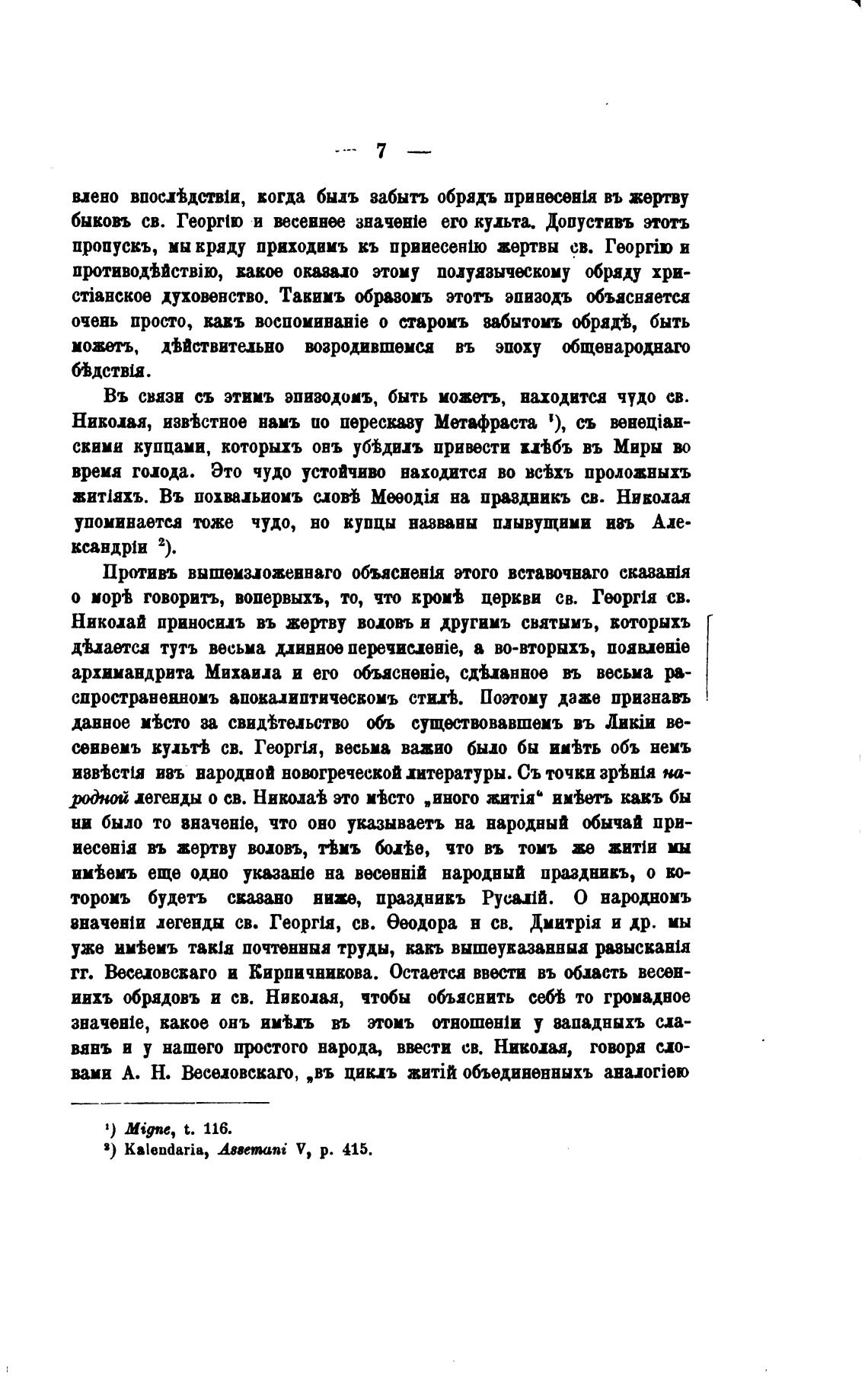 — 7 —

влено впослѣдствіи, когда былъ забытъ обрядъ принесенія въ жертву быковъ св. Георгію и весеннее значеніе его культа. Допустивъ этотъ пропускъ, мы кряду приходимъ къ принесенію жертвы св. Георгію и противодѣйствію, какое оказало этому полуязыческому обряду христіанское духовенство. Такимъ образомъ этотъ эпизодъ объясняется очень просто, какъ воспоминаніе о старомъ забытомъ обрядѣ, быть можетъ, дѣйствительно возродившемся въ эпоху общенароднаго бѣдствія.

Въ связи съ этимъ эпизодомъ, быть можетъ, находится чудо св. Николая, извѣстное намъ по пересказу Метафраста ¹), съ венеціанскими купцами, которыхъ онъ убѣдилъ привести хлѣбъ въ Миры во время голода. Это чудо устойчиво находится во всѣхъ проложныхъ житіяхъ. Въ похвальномъ словѣ Меѳодія на праздникъ св. Николая упоминается тоже чудо, но купцы названы плывущими изъ Александріи ²).

Противъ вышеизложеннаго объясненія этого вставочнаго сказанія о морѣ говоритъ, вопервыхъ, то, что кромѣ церкви св. Георгія св. Николай приносилъ въ жертву воловъ и другимъ святымъ, которыхъ дѣлается тутъ весьма длинное перечисленіе, а во-вторыхъ, появленіе архимандрита Михаила и его объясненіе, сдѣланное въ весьма распространенномъ апокалиптическомъ стилѣ. Поэтому даже признавъ данное мѣсто за свидѣтельство объ существовавшемъ въ Ликіи весеннемъ культѣ св. Георгія, весьма важно было бы имѣть объ немъ извѣстія изъ народной новогреческой литературы. Съ точки зрѣнія народной легенды о св. Николаѣ это мѣсто „иного житія“ имѣетъ какъ бы ни было то значеніе, что оно указываетъ на народный обычай принесенія въ жертву воловъ, тѣмъ болѣе, что въ томъ же житіи мы имѣемъ еще одно указаніе на весенній народный праздникъ, о которомъ будетъ сказано ниже, праздникъ Русалій. О народномъ значеніи легенды св. Георгія, св. Ѳеодора и св. Дмитрія и др. мы уже имѣемъ такія почтенныя труды, какъ вышеуказанныя разысканія гг. Веселовскаго и Кирпичникова. Остается ввести въ область весеннихъ обрядовъ и св. Николая, чтобы объяснить себѣ то громадное значеніе, какое онъ имѣлъ въ этомъ отношеніи у западныхъ славянъ и у нашего простого народа, ввести св. Николая, говоря словами А. Н. Веселовскаго, „въ циклъ житій объединенныхъ аналогіею

¹) Migne, t. 116.
²) Kalendaria, Assemani V, p. 415.